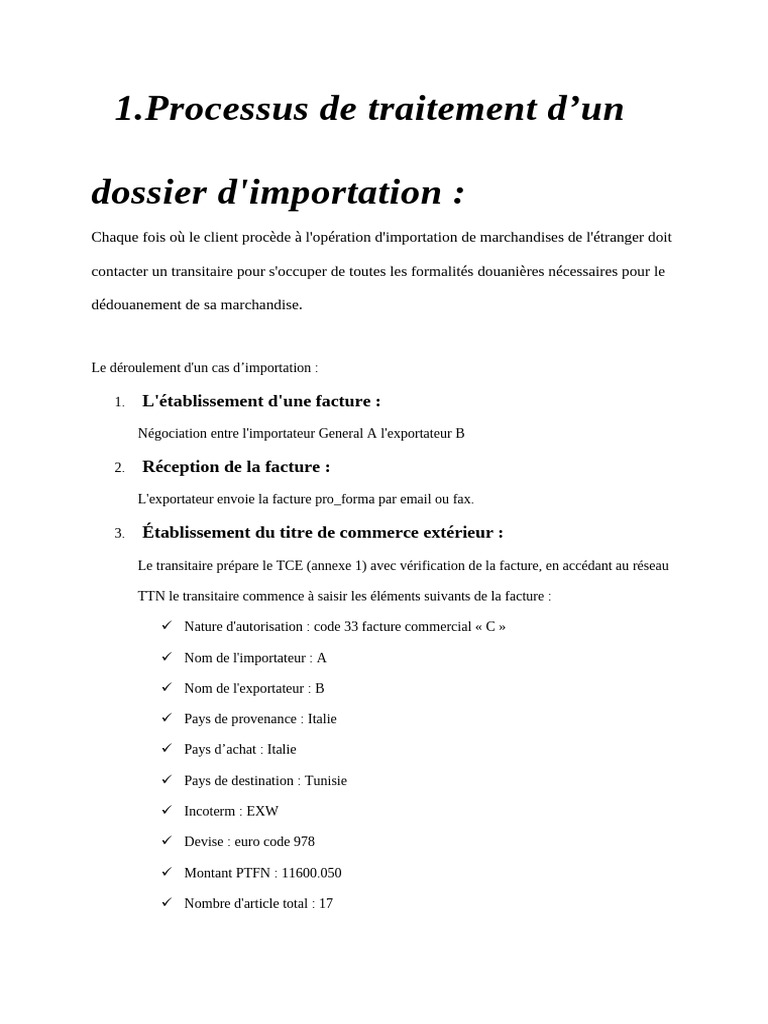 1.Processus de traitement d’un dossier d'importation :

Chaque fois où le client procède à l'opération d'importation de marchandises de l'étranger doit contacter un transitaire pour s'occuper de toutes les formalités douanières nécessaires pour le dédouanement de sa marchandise.

Le déroulement d'un cas d’importation :

1. L'établissement d'une facture :

Négociation entre l'importateur General A l'exportateur B

2. Réception de la facture :

L'exportateur envoie la facture pro_forma par email ou fax.

3. Établissement du titre de commerce extérieur :

Le transitaire prépare le TCE (annexe 1) avec vérification de la facture, en accédant au réseau TTN le transitaire commence à saisir les éléments suivants de la facture :

✓ Nature d'autorisation : code 33 facture commercial « C »
✓ Nom de l'importateur : A
✓ Nom de l'exportateur : B
✓ Pays de provenance : Italie
✓ Pays d’achat : Italie
✓ Pays de destination : Tunisie
✓ Incoterm : EXW
✓ Devise : euro code 978
✓ Montant PTFN : 11600.050
✓ Nombre d'article total : 17